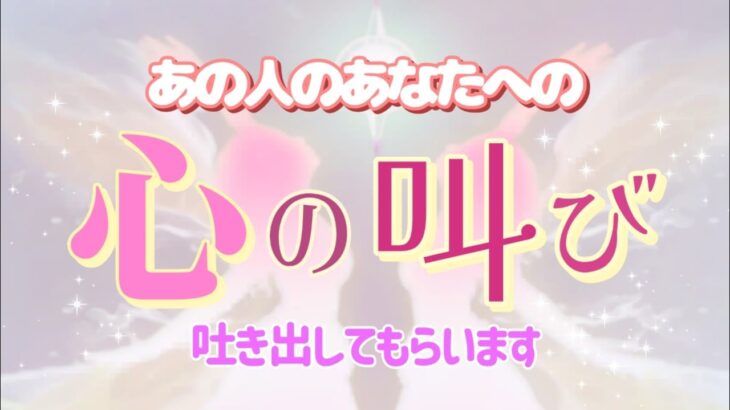 あの人のあなたへの

心の叫び

吐き出してもらいます